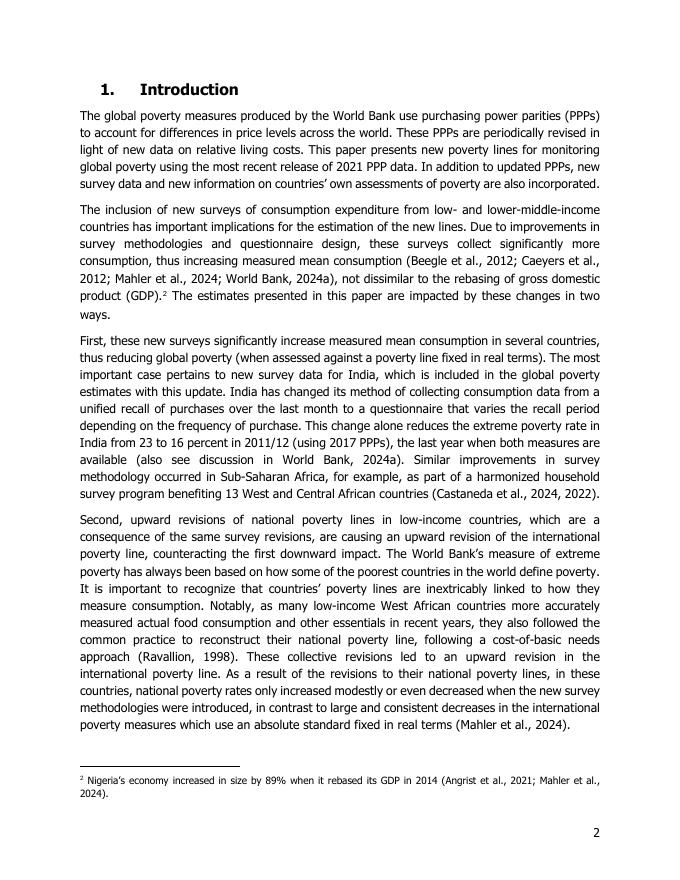 1. Introduction

The global poverty measures produced by the World Bank use purchasing power parities (PPPs) to account for differences in price levels across the world. These PPPs are periodically revised in light of new data on relative living costs. This paper presents new poverty lines for monitoring global poverty using the most recent release of 2021 PPP data. In addition to updated PPPs, new survey data and new information on countries' own assessments of poverty are also incorporated.

The inclusion of new surveys of consumption expenditure from low- and lower-middle-income countries has important implications for the estimation of the new lines. Due to improvements in survey methodologies and questionnaire design, these surveys collect significantly more consumption, thus increasing measured mean consumption (Beegle et al., 2012; Caeyers et al., 2012; Mahler et al., 2024; World Bank, 2024a), not dissimilar to the rebasing of gross domestic product (GDP).$^2$ The estimates presented in this paper are impacted by these changes in two ways.

First, these new surveys significantly increase measured mean consumption in several countries, thus reducing global poverty (when assessed against a poverty line fixed in real terms). The most important case pertains to new survey data for India, which is included in the global poverty estimates with this update. India has changed its method of collecting consumption data from a unified recall of purchases over the last month to a questionnaire that varies the recall period depending on the frequency of purchase. This change alone reduces the extreme poverty rate in India from 23 to 16 percent in 2011/12 (using 2017 PPPs), the last year when both measures are available (also see discussion in World Bank, 2024a). Similar improvements in survey methodology occurred in Sub-Saharan Africa, for example, as part of a harmonized household survey program benefiting 13 West and Central African countries (Castaneda et al., 2024, 2022).

Second, upward revisions of national poverty lines in low-income countries, which are a consequence of the same survey revisions, are causing an upward revision of the international poverty line, counteracting the first downward impact. The World Bank's measure of extreme poverty has always been based on how some of the poorest countries in the world define poverty. It is important to recognize that countries' poverty lines are inextricably linked to how they measure consumption. Notably, as many low-income West African countries more accurately measured actual food consumption and other essentials in recent years, they also followed the common practice to reconstruct their national poverty line, following a cost-of-basic needs approach (Ravallion, 1998). These collective revisions led to an upward revision in the international poverty line. As a result of the revisions to their national poverty lines, in these countries, national poverty rates only increased modestly or even decreased when the new survey methodologies were introduced, in contrast to large and consistent decreases in the international poverty measures which use an absolute standard fixed in real terms (Mahler et al., 2024).

$^2$ Nigeria's economy increased in size by 89% when it rebased its GDP in 2014 (Angrist et al., 2021; Mahler et al., 2024).

2